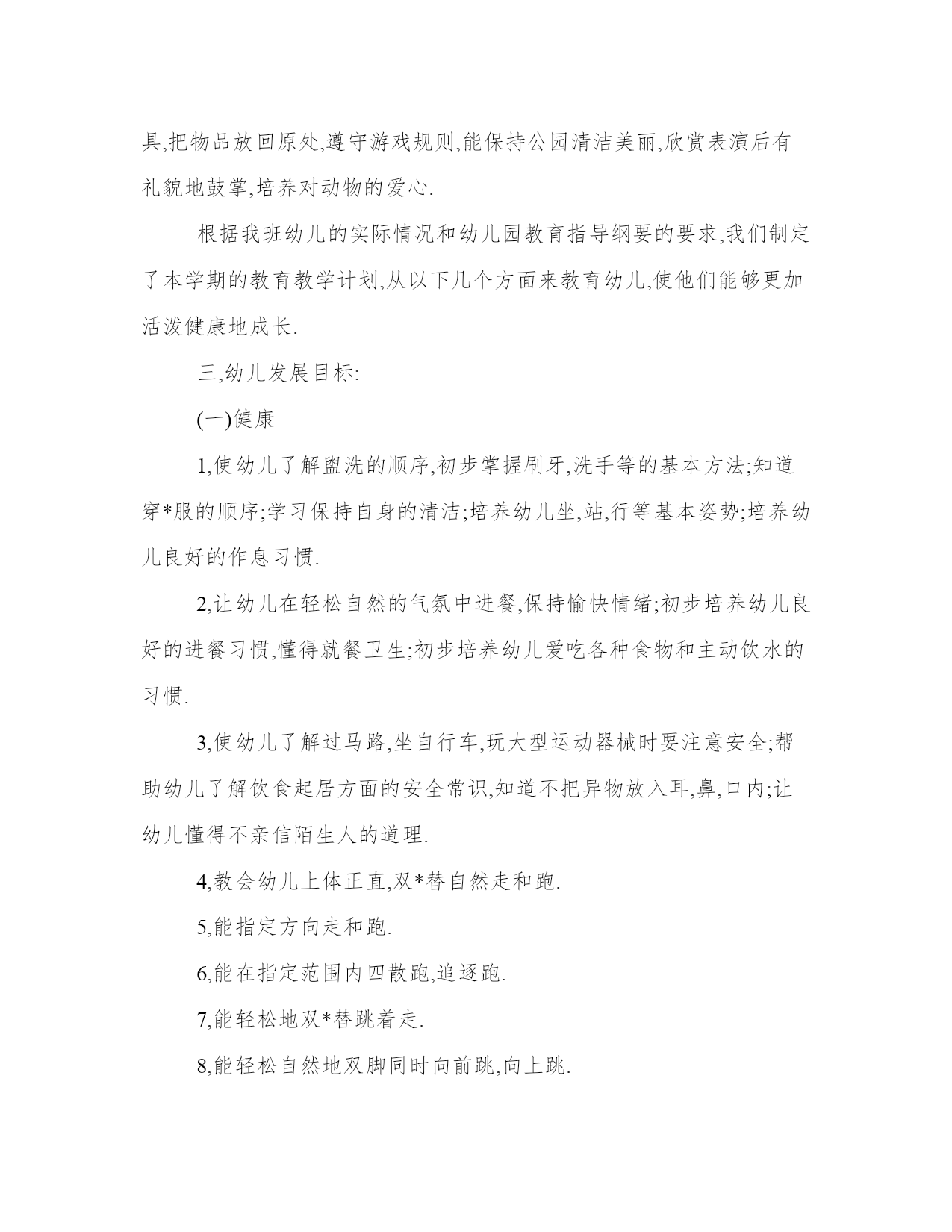 具,把物品放回原处,遵守游戏规则,能保持公园清洁美丽,欣赏表演后有礼貌地鼓掌,培养对动物的爱心.

根据我班幼儿的实际情况和幼儿园教育指导纲要的要求,我们制定了本学期的教育教学计划,从以下几个方面来教育幼儿,使他们能够更加活泼健康地成长.

三,幼儿发展目标:

(一)健康

1,使幼儿了解盥洗的顺序,初步掌握刷牙,洗手等的基本方法;知道穿*服的顺序;学习保持自身的清洁;培养幼儿坐,站,行等基本姿势;培养幼儿良好的作息习惯.

2,让幼儿在轻松自然的气氛中进餐,保持愉快情绪;初步培养幼儿良好的进餐习惯,懂得就餐卫生;初步培养幼儿爱吃各种食物和主动饮水的习惯.

3,使幼儿了解过马路,坐自行车,玩大型运动器械时要注意安全;帮助幼儿了解饮食起居方面的安全常识,知道不把异物放入耳,鼻,口内;让幼儿懂得不亲信陌生人的道理.

4,教会幼儿上体正直,双*替自然走和跑.

5,能指定方向走和跑.

6,能在指定范围内四散跑,追逐跑.

7,能轻松地双*替跳着走.

8,能轻松自然地双脚同时向前跳,向上跳.